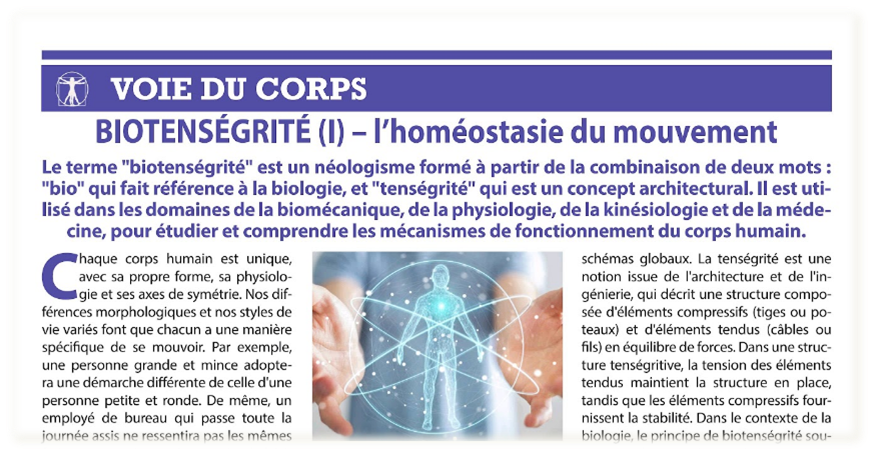 VOIE DU CORPS

BIOTENSÉGRITÉ (I) – l'homéostasie du mouvement

Le terme "biotenségrité" est un néologisme formé à partir de la combinaison de deux mots : "bio" qui fait référence à la biologie, et "tenségrité" qui est un concept architectural. Il est utilisé dans les domaines de la biomécanique, de la physiologie, de la kinésiologie et de la médecine, pour étudier et comprendre les mécanismes de fonctionnement du corps humain.

Chaque corps humain est unique, avec sa propre forme, sa physiologie et ses axes de symétrie. Nos différences morphologiques et nos styles de vie variés font que chacun a une manière spécifique de se mouvoir. Par exemple, une personne grande et mince adoptera une démarche différente de celle d'une personne petite et ronde. De même, un employé de bureau qui passe toute la journée assis ne ressentira pas les mêmes

schémas globaux. La tenségrité est une notion issue de l'architecture et de l'ingénierie, qui décrit une structure composée d'éléments compressifs (tiges ou poteaux) et d'éléments tendus (câbles ou fils) en équilibre de forces. Dans une structure tenségritive, la tension des éléments tendus maintient la structure en place, tandis que les éléments compressifs fournissent la stabilité. Dans le contexte de la biologie, le principe de biotenségrité sou-